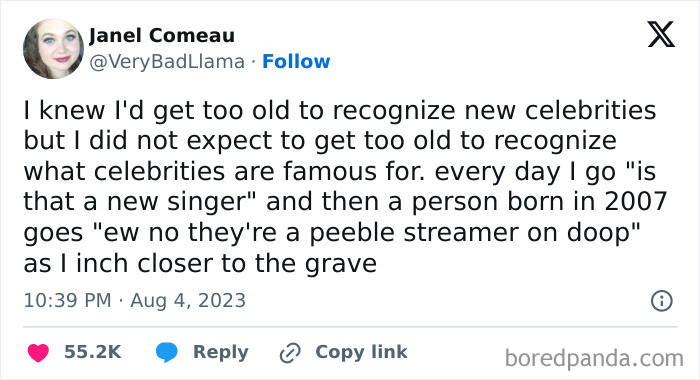 Janel Comeau
@VeryBadLlama · Follow

I knew I'd get too old to recognize new celebrities but I did not expect to get too old to recognize what celebrities are famous for. every day I go "is that a new singer" and then a person born in 2007 goes "ew no they're a peeble streamer on doop" as I inch closer to the grave

10:39 PM · Aug 4, 2023

55.2K Reply Copy link

boredpanda.com